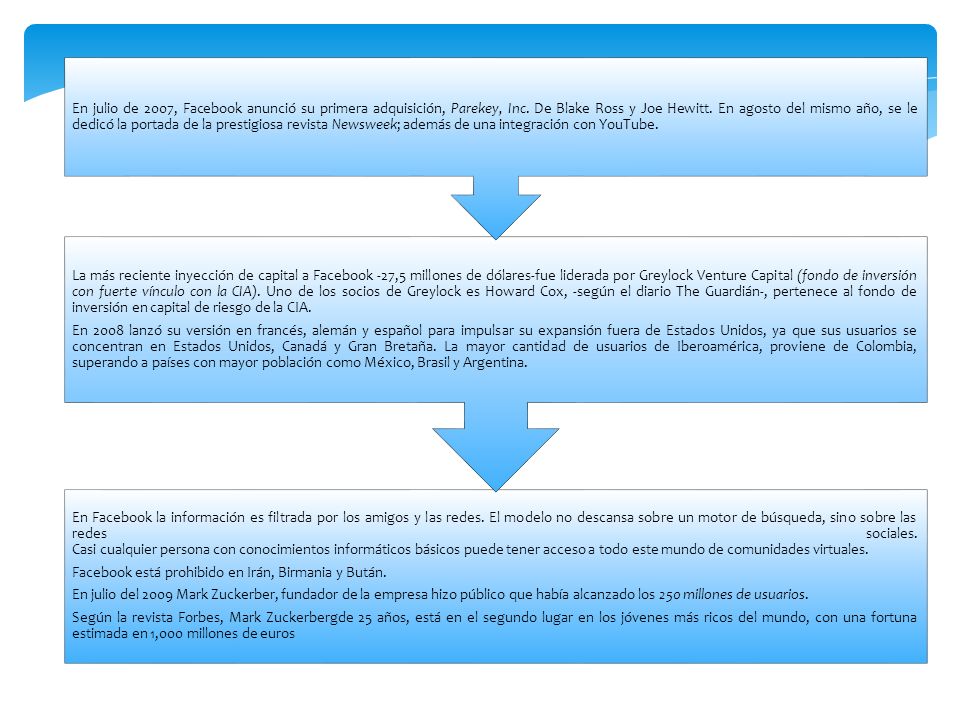 En julio de 2007, Facebook anunció su primera adquisición, Parekey, Inc. De Blake Ross y Joe Hewitt. En agosto del mismo año, se le dedicó la portada de la prestigiosa revista Newsweek; además de una integración con YouTube.

La más reciente inyección de capital a Facebook -27,5 millones de dólares-fue liderada por Greylock Venture Capital (fondo de inversión con fuerte vínculo con la CIA). Uno de los socios de Greylock es Howard Cox, -según el diario The Guardián-, pertenece al fondo de inversión en capital de riesgo de la CIA.

En 2008 lanzó su versión en francés, alemán y español para impulsar su expansión fuera de Estados Unidos, ya que sus usuarios se concentran en Estados Unidos, Canadá y Gran Bretaña. La mayor cantidad de usuarios de Iberoamérica, proviene de Colombia, superando a países con mayor población como México, Brasil y Argentina.

En Facebook la información es filtrada por los amigos y las redes. El modelo no descansa sobre un motor de búsqueda, sino sobre las redes sociales. Casi cualquier persona con conocimientos informáticos básicos puede tener acceso a todo este mundo de comunidades virtuales.

Facebook está prohibido en Irán, Birmania y Bután.

En julio del 2009 Mark Zuckerber, fundador de la empresa hizo público que había alcanzado los 250 millones de usuarios.

Según la revista Forbes, Mark Zuckerbergde 25 años, está en el segundo lugar en los jóvenes más ricos del mundo, con una fortuna estimada en 1,000 millones de euros